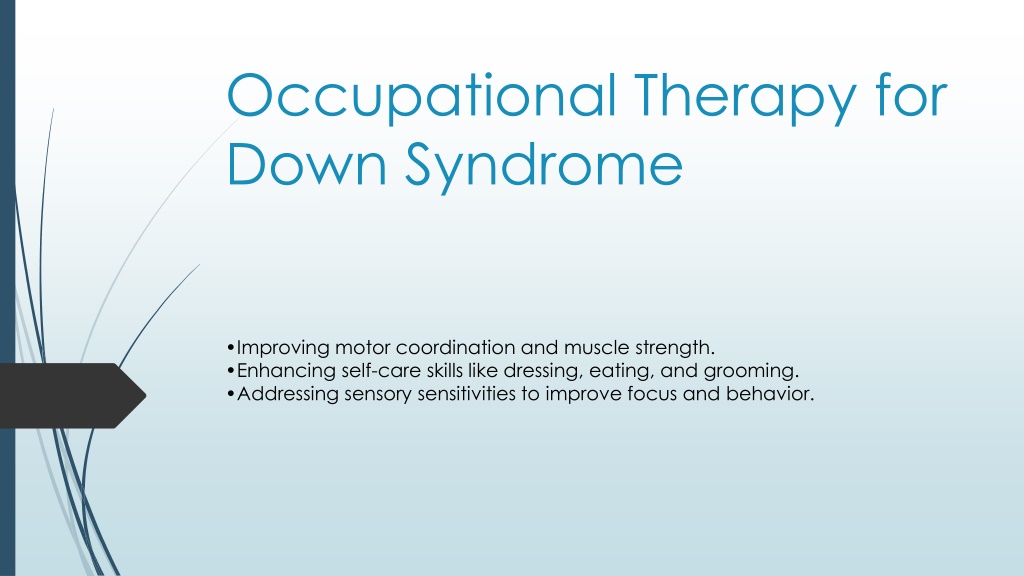 Occupational Therapy for Down Syndrome

•Improving motor coordination and muscle strength.
•Enhancing self-care skills like dressing, eating, and grooming.
•Addressing sensory sensitivities to improve focus and behavior.